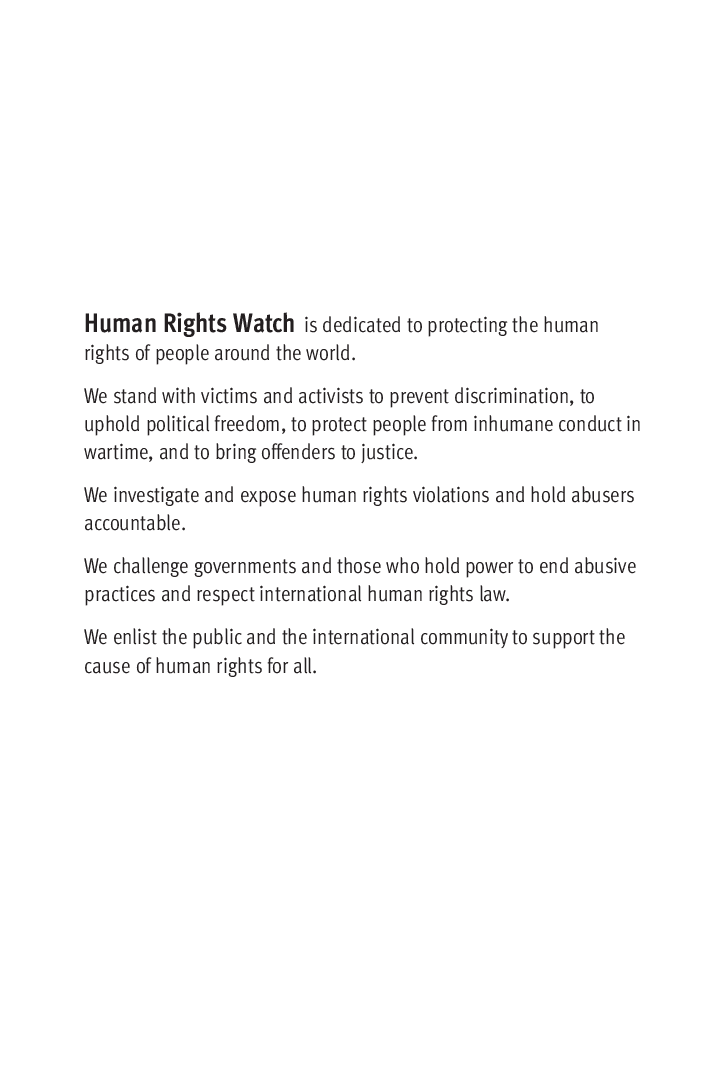 Human Rights Watch is dedicated to protecting the human rights of people around the world.

We stand with victims and activists to prevent discrimination, to uphold political freedom, to protect people from inhumane conduct in wartime, and to bring offenders to justice.

We investigate and expose human rights violations and hold abusers accountable.

We challenge governments and those who hold power to end abusive practices and respect international human rights law.

We enlist the public and the international community to support the cause of human rights for all.